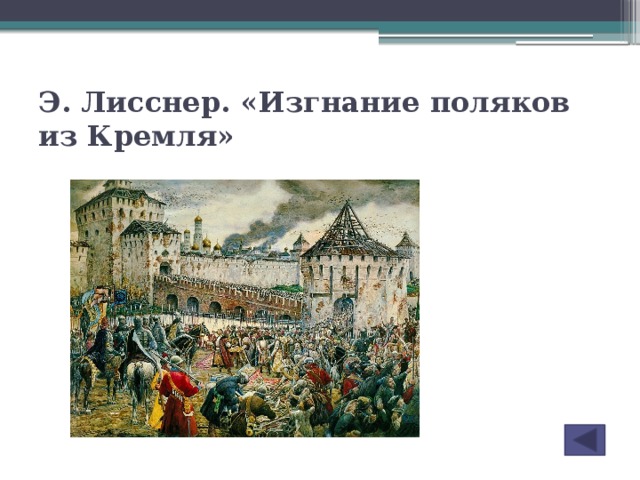 Э. Лисснер. «Изгнание поляков из Кремля»